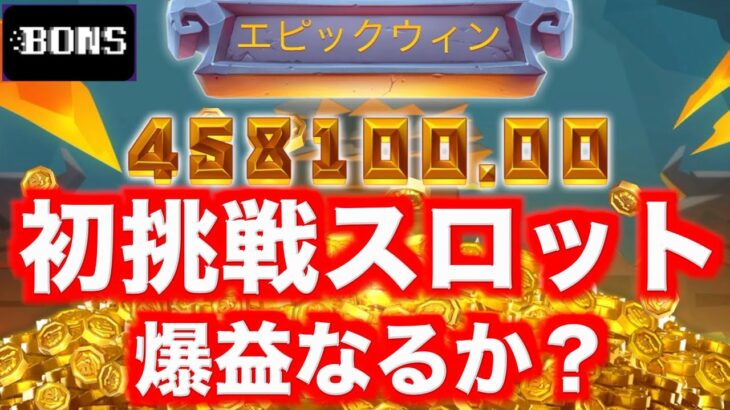 BONS

エピックウィン

458100.00

初挑戦スロット

爆益なるか？